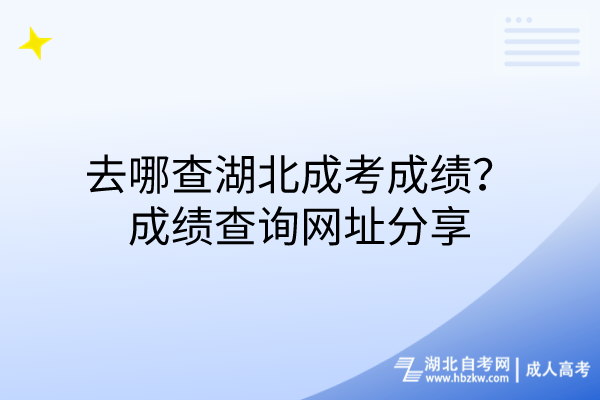 去哪查湖北成考成绩？
成绩查询网址分享

湖北自考网
www.hbzkw.com
成人高考